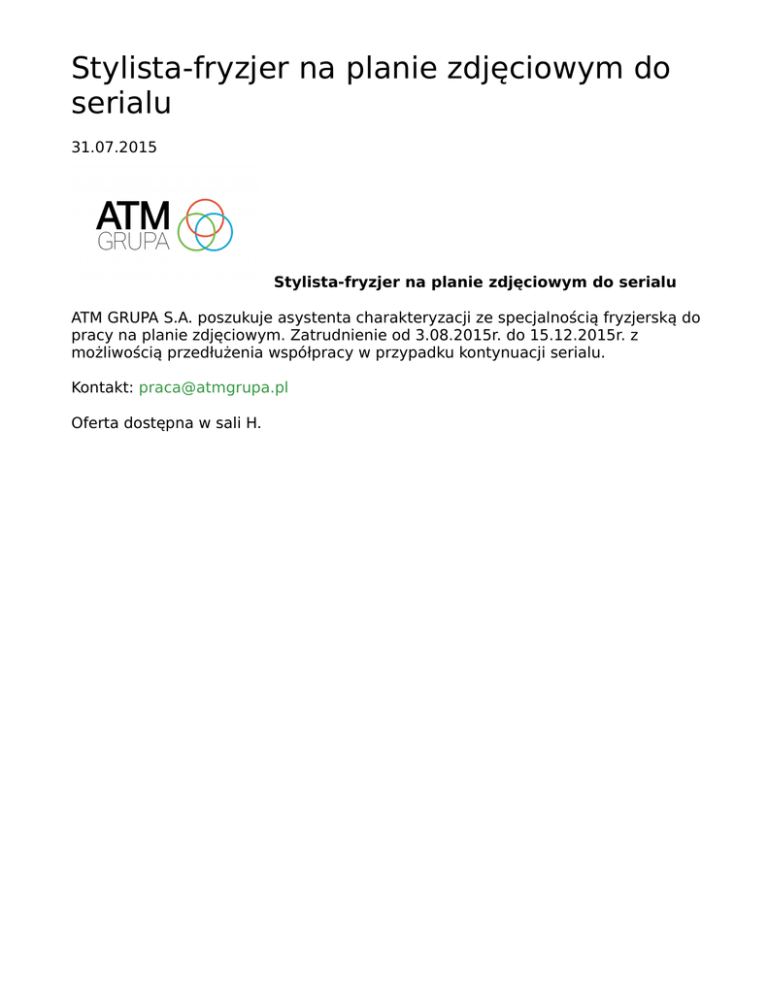 Stylista-fryzjer na planie zdjęciowym do serialu

31.07.2015

ATM
GRUPA

Stylista-fryzjer na planie zdjęciowym do serialu

ATM GRUPA S.A. poszukuje asystenta charakteryzacji ze specjalnością fryzjerską do pracy na planie zdjęciowym. Zatrudnienie od 3.08.2015r. do 15.12.2015r. z możliwością przedłużenia współpracy w przypadku kontynuacji serialu.

Kontakt: praca@atmgrupa.pl

Oferta dostępna w sali H.